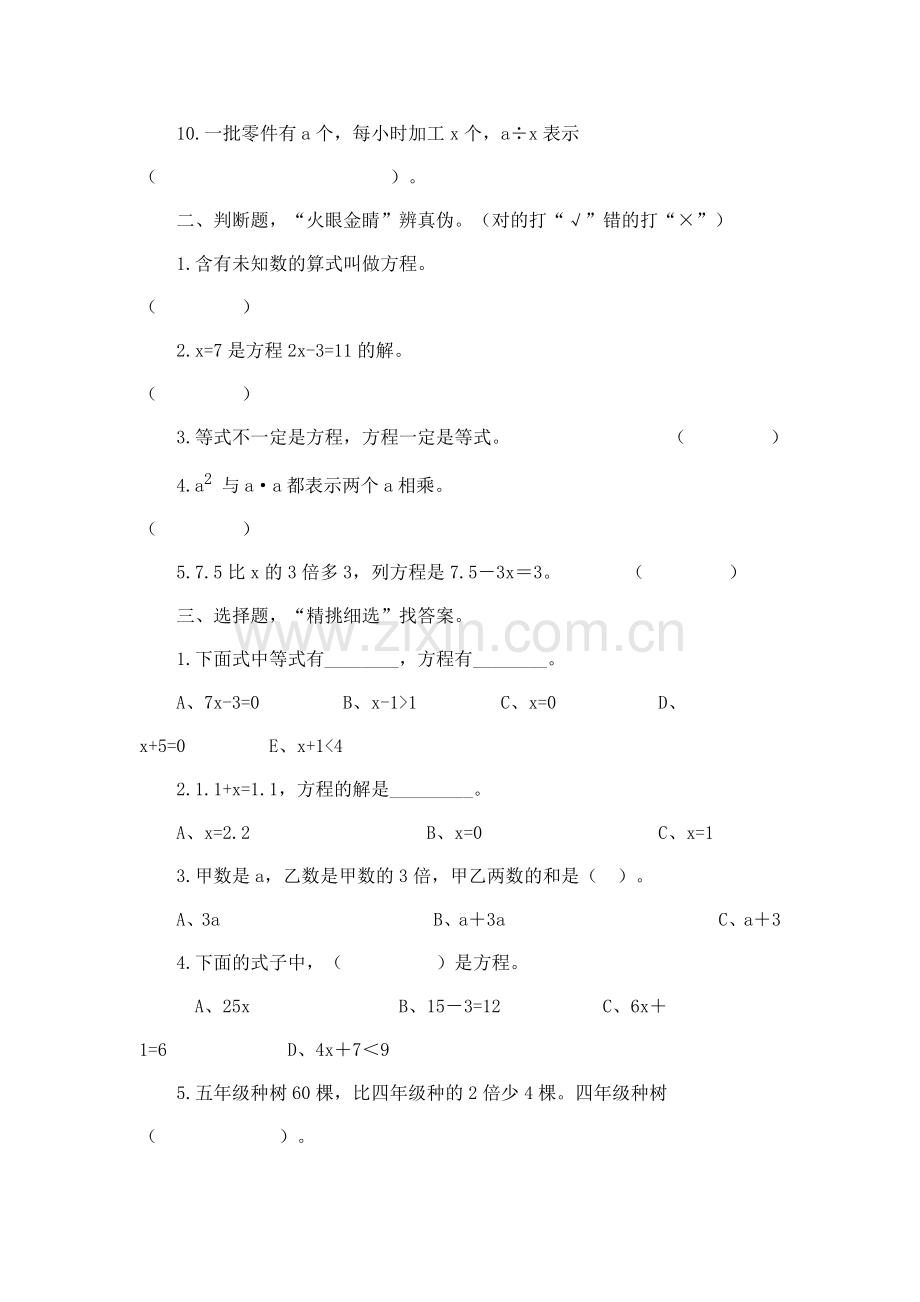 10.一批零件有 a 个，每小时加工 x 个，a÷x 表示（　　　　　　　　　）。

二、判断题，“火眼金睛”辨真伪。（对的打“√”错的打“×”）

1.含有未知数的算式叫做方程。（　　　　）

2.x=7 是方程 2x-3=11 的解。（　　　　）

3.等式不一定是方程，方程一定是等式。　　　　（　　　　）

4.$a^2$ 与 a·a 都表示两个 a 相乘。（　　　　）

5.7.5 比 x 的 3 倍多 3，列方程是 7.5－3x＝3。　　（　　　　）

三、选择题，“精挑细选”找答案。

www.zixin.com.cn

1.下面式中等式有________，方程有________。

A、7x-3=0　　　B、x-1>1　　　C、x=0　　　D、x+5=0　　　E、x+1<4

2.1.1+x=1.1，方程的解是_________。

A、x=2.2　　　　B、x=0　　　　C、x=1

3.甲数是 a，乙数是甲数的 3 倍，甲乙两数的和是（　）。

A、3a　　　　B、a＋3a　　　　C、a＋3

4.下面的式子中，（　　　　）是方程。

A、25x　　　　B、15－3=12　　　　C、6x＋1=6　　　　D、4x＋7＜9

5.五年级种树 60 棵，比四年级种的 2 倍少 4 棵。四年级种树（　　　　　）。